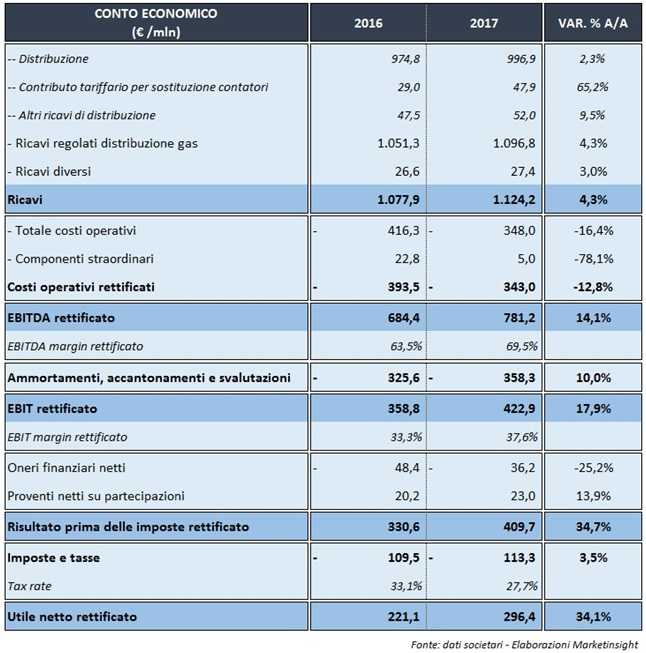 | CONTO ECONOMICO (€ /mln) | 2016 | 2017 | VAR. % A/A |
|---|---|---|---|
| -- Distribuzione | 974,8 | 996,9 | 2,3% |
| -- Contributo tariffario per sostituzione contatori | 29,0 | 47,9 | 65,2% |
| -- Altri ricavi di distribuzione | 47,5 | 52,0 | 9,5% |
| - Ricavi regolati distribuzione gas | 1.051,3 | 1.096,8 | 4,3% |
| - Ricavi diversi | 26,6 | 27,4 | 3,0% |
| Ricavi | 1.077,9 | 1.124,2 | 4,3% |
| - Totale costi operativi | - 416,3 | - 348,0 | -16,4% |
| - Componenti straordinari | 22,8 | 5,0 | -78,1% |
| Costi operativi rettificati | - 393,5 | - 343,0 | -12,8% |
| EBITDA rettificato | 684,4 | 781,2 | 14,1% |
| EBITDA margin rettificato | 63,5% | 69,5% | |
| Ammortamenti, accantonamenti e svalutazioni | - 325,6 | - 358,3 | 10,0% |
| EBIT rettificato | 358,8 | 422,9 | 17,9% |
| EBIT margin rettificato | 33,3% | 37,6% | |
| Oneri finanziari netti | - 48,4 | - 36,2 | -25,2% |
| Proventi netti su partecipazioni | 20,2 | 23,0 | 13,9% |
| Risultato prima delle imposte rettificato | 330,6 | 409,7 | 34,7% |
| Imposte e tasse | - 109,5 | - 113,3 | 3,5% |
| Tax rate | 33,1% | 27,7% | |
| Utile netto rettificato | 221,1 | 296,4 | 34,1% |

Fonte: dati societari - Elaborazioni Marketinsight